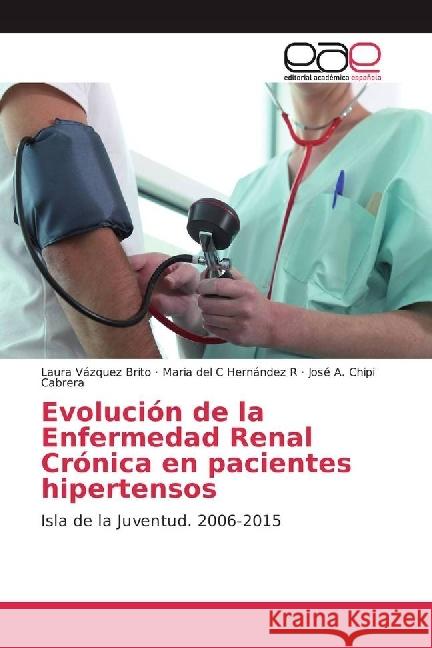 eae
editorial académica española

Laura Vázquez Brito · Maria del C Hernández R · José A. Chipi Cabrera

Evolución de la Enfermedad Renal Crónica en pacientes hipertensos

Isla de la Juventud. 2006-2015

Kraina Książek